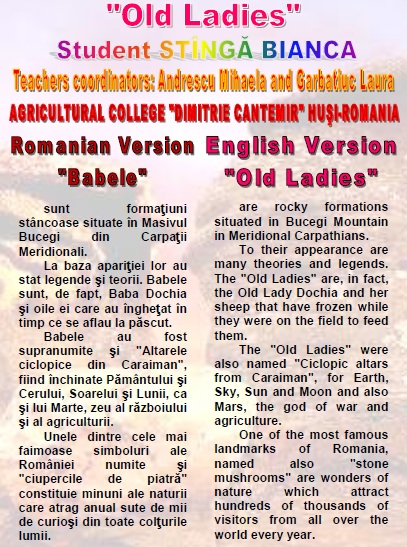 "Old Ladies"

Student STÎNGĂ BIANCA

Teachers coordinators: Andrescu Mihaela and Garbatiuc Laura

AGRICULTURAL COLLEGE "DIMITRIE CANTEMIR" HUŞI-ROMANIA

Romanian Version

"Babele"

sunt formaţiuni stâncoase situate în Masivul Bucegi din Carpaţii Meridionali.

La baza apariţiei lor au stat legende şi teorii. Babele sunt, de fapt, Baba Dochia şi oile ei care au îngheţat în timp ce se aflau la păscut.

Babele au fost supranumite şi "Altarele ciclopice din Caraiman", fiind închinate Pământului şi Cerului, Soarelui şi Lunii, ca şi lui Marte, zeu al războiului şi al agriculturii.

Unele dintre cele mai faimoase simboluri ale României numite şi "ciupercile de piatră" constituie minuni ale naturii care atrag anual sute de mii de curioşi din toate colţurile lumii.

English Version

"Old Ladies"

are rocky formations situated in Bucegi Mountain in Meridional Carpathians.

To their appearance are many theories and legends. The "Old Ladies" are, in fact, the Old Lady Dochia and her sheep that have frozen while they were on the field to feed them.

The "Old Ladies" were also named "Ciclopic altars from Caraiman", for Earth, Sky, Sun and Moon and also Mars, the god of war and agriculture.

One of the most famous landmarks of Romania, named also "stone mushrooms" are wonders of nature which attract hundreds of thousands of visitors from all over the world every year.